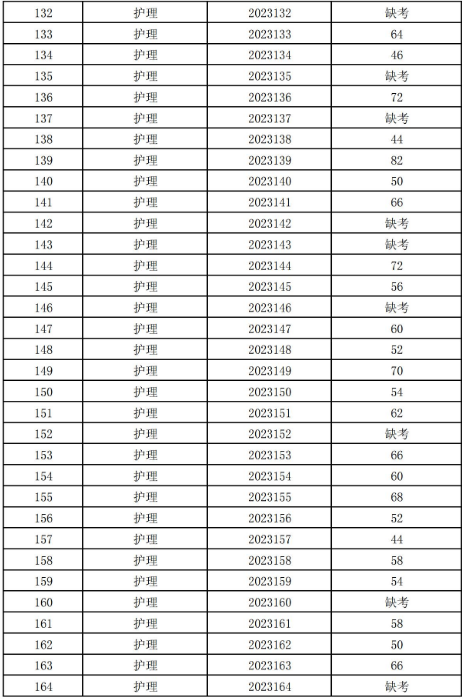 | 132 | 护理 | 2023132 | 缺考 |
|---|---|---|---|
| 133 | 护理 | 2023133 | 64 |
| 134 | 护理 | 2023134 | 46 |
| 135 | 护理 | 2023135 | 缺考 |
| 136 | 护理 | 2023136 | 72 |
| 137 | 护理 | 2023137 | 缺考 |
| 138 | 护理 | 2023138 | 44 |
| 139 | 护理 | 2023139 | 82 |
| 140 | 护理 | 2023140 | 50 |
| 141 | 护理 | 2023141 | 66 |
| 142 | 护理 | 2023142 | 缺考 |
| 143 | 护理 | 2023143 | 缺考 |
| 144 | 护理 | 2023144 | 72 |
| 145 | 护理 | 2023145 | 56 |
| 146 | 护理 | 2023146 | 缺考 |
| 147 | 护理 | 2023147 | 60 |
| 148 | 护理 | 2023148 | 52 |
| 149 | 护理 | 2023149 | 70 |
| 150 | 护理 | 2023150 | 54 |
| 151 | 护理 | 2023151 | 62 |
| 152 | 护理 | 2023152 | 缺考 |
| 153 | 护理 | 2023153 | 66 |
| 154 | 护理 | 2023154 | 60 |
| 155 | 护理 | 2023155 | 68 |
| 156 | 护理 | 2023156 | 52 |
| 157 | 护理 | 2023157 | 44 |
| 158 | 护理 | 2023158 | 58 |
| 159 | 护理 | 2023159 | 54 |
| 160 | 护理 | 2023160 | 缺考 |
| 161 | 护理 | 2023161 | 58 |
| 162 | 护理 | 2023162 | 50 |
| 163 | 护理 | 2023163 | 66 |
| 164 | 护理 | 2023164 | 缺考 |